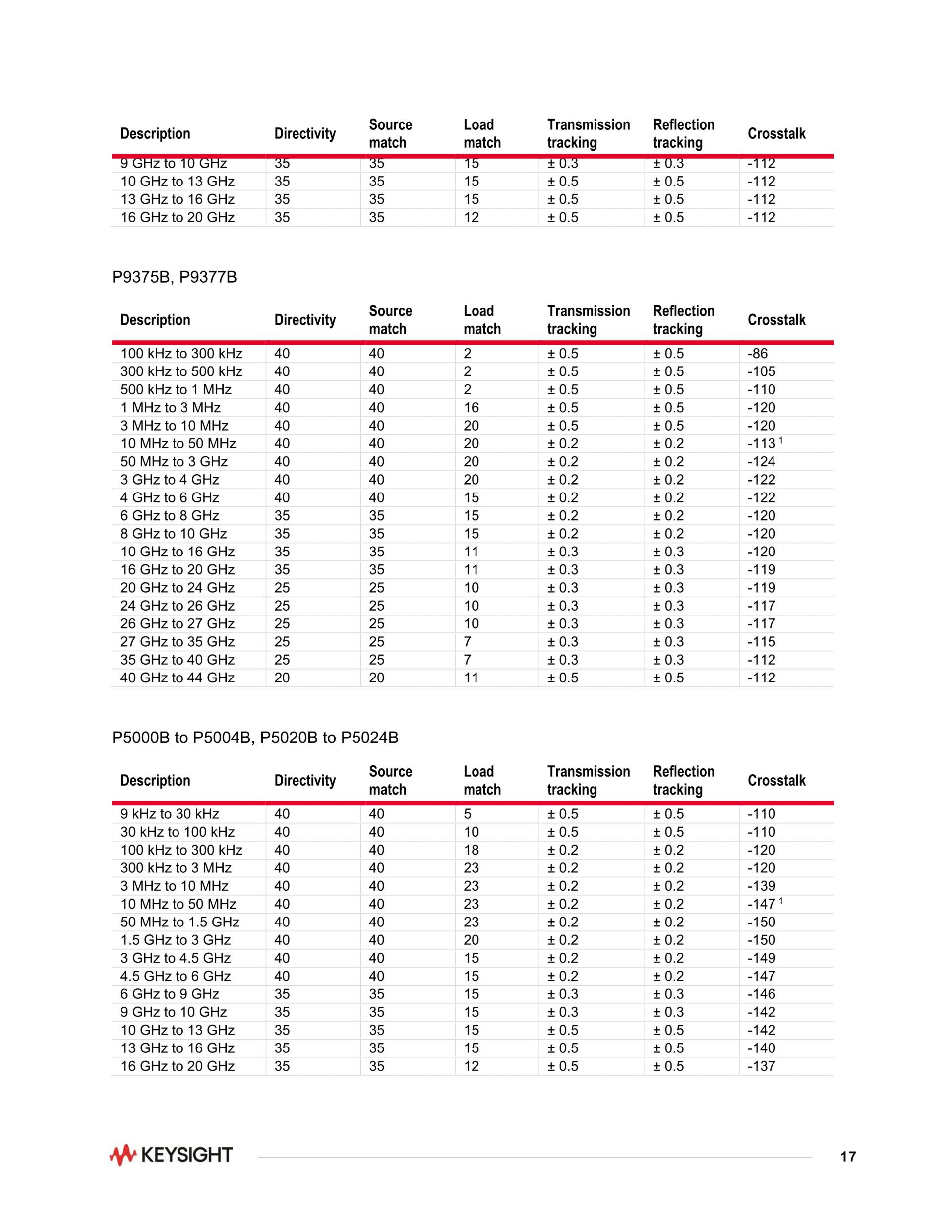 | Description | Directivity | Source match | Load match | Transmission tracking | Reflection tracking | Crosstalk |
|---|---|---|---|---|---|---|
| 9 GHz to 10 GHz | 35 | 35 | 15 | ± 0.3 | ± 0.3 | -112 |
| 10 GHz to 13 GHz | 35 | 35 | 15 | ± 0.5 | ± 0.5 | -112 |
| 13 GHz to 16 GHz | 35 | 35 | 15 | ± 0.5 | ± 0.5 | -112 |
| 16 GHz to 20 GHz | 35 | 35 | 12 | ± 0.5 | ± 0.5 | -112 |

P9375B, P9377B

| Description | Directivity | Source match | Load match | Transmission tracking | Reflection tracking | Crosstalk |
|---|---|---|---|---|---|---|
| 100 kHz to 300 kHz | 40 | 40 | 2 | ± 0.5 | ± 0.5 | -86 |
| 300 kHz to 500 kHz | 40 | 40 | 2 | ± 0.5 | ± 0.5 | -105 |
| 500 kHz to 1 MHz | 40 | 40 | 2 | ± 0.5 | ± 0.5 | -110 |
| 1 MHz to 3 MHz | 40 | 40 | 16 | ± 0.5 | ± 0.5 | -120 |
| 3 MHz to 10 MHz | 40 | 40 | 20 | ± 0.5 | ± 0.5 | -120 |
| 10 MHz to 50 MHz | 40 | 40 | 20 | ± 0.2 | ± 0.2 | -113 $^1$ |
| 50 MHz to 3 GHz | 40 | 40 | 20 | ± 0.2 | ± 0.2 | -124 |
| 3 GHz to 4 GHz | 40 | 40 | 20 | ± 0.2 | ± 0.2 | -122 |
| 4 GHz to 6 GHz | 40 | 40 | 15 | ± 0.2 | ± 0.2 | -122 |
| 6 GHz to 8 GHz | 35 | 35 | 15 | ± 0.2 | ± 0.2 | -120 |
| 8 GHz to 10 GHz | 35 | 35 | 15 | ± 0.2 | ± 0.2 | -120 |
| 10 GHz to 16 GHz | 35 | 35 | 11 | ± 0.3 | ± 0.3 | -120 |
| 16 GHz to 20 GHz | 35 | 35 | 11 | ± 0.3 | ± 0.3 | -119 |
| 20 GHz to 24 GHz | 25 | 25 | 10 | ± 0.3 | ± 0.3 | -119 |
| 24 GHz to 26 GHz | 25 | 25 | 10 | ± 0.3 | ± 0.3 | -117 |
| 26 GHz to 27 GHz | 25 | 25 | 10 | ± 0.3 | ± 0.3 | -117 |
| 27 GHz to 35 GHz | 25 | 25 | 7 | ± 0.3 | ± 0.3 | -115 |
| 35 GHz to 40 GHz | 25 | 25 | 7 | ± 0.3 | ± 0.3 | -112 |
| 40 GHz to 44 GHz | 20 | 20 | 11 | ± 0.5 | ± 0.5 | -112 |

P5000B to P5004B, P5020B to P5024B

| Description | Directivity | Source match | Load match | Transmission tracking | Reflection tracking | Crosstalk |
|---|---|---|---|---|---|---|
| 9 kHz to 30 kHz | 40 | 40 | 5 | ± 0.5 | ± 0.5 | -110 |
| 30 kHz to 100 kHz | 40 | 40 | 10 | ± 0.5 | ± 0.5 | -110 |
| 100 kHz to 300 kHz | 40 | 40 | 18 | ± 0.2 | ± 0.2 | -120 |
| 300 kHz to 3 MHz | 40 | 40 | 23 | ± 0.2 | ± 0.2 | -120 |
| 3 MHz to 10 MHz | 40 | 40 | 23 | ± 0.2 | ± 0.2 | -139 |
| 10 MHz to 50 MHz | 40 | 40 | 23 | ± 0.2 | ± 0.2 | -147 $^1$ |
| 50 MHz to 1.5 GHz | 40 | 40 | 23 | ± 0.2 | ± 0.2 | -150 |
| 1.5 GHz to 3 GHz | 40 | 40 | 20 | ± 0.2 | ± 0.2 | -150 |
| 3 GHz to 4.5 GHz | 40 | 40 | 15 | ± 0.2 | ± 0.2 | -149 |
| 4.5 GHz to 6 GHz | 40 | 40 | 15 | ± 0.2 | ± 0.2 | -147 |
| 6 GHz to 9 GHz | 35 | 35 | 15 | ± 0.3 | ± 0.3 | -146 |
| 9 GHz to 10 GHz | 35 | 35 | 15 | ± 0.3 | ± 0.3 | -142 |
| 10 GHz to 13 GHz | 35 | 35 | 15 | ± 0.5 | ± 0.5 | -142 |
| 13 GHz to 16 GHz | 35 | 35 | 15 | ± 0.5 | ± 0.5 | -140 |
| 16 GHz to 20 GHz | 35 | 35 | 12 | ± 0.5 | ± 0.5 | -137 |

KEYSIGHT

17